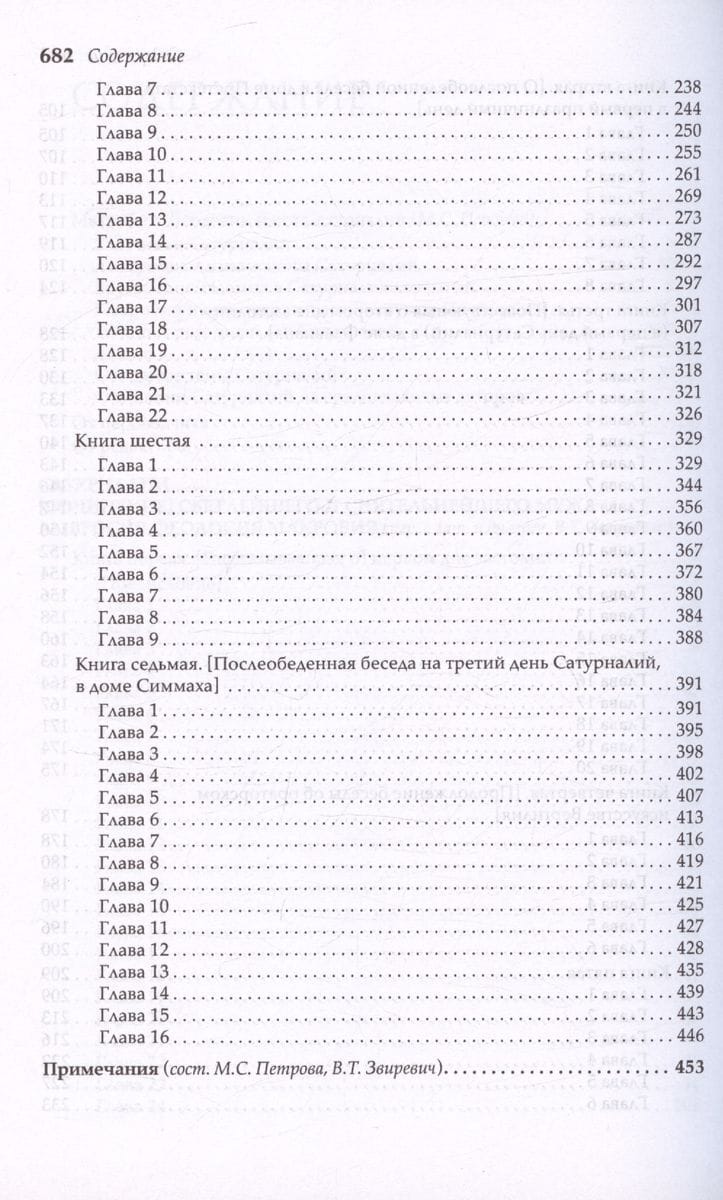 682 Содержание

Глава 7 . . . 238
Глава 8 . . . 244
Глава 9 . . . 250
Глава 10 . . . 255
Глава 11 . . . 261
Глава 12 . . . 269
Глава 13 . . . 273
Глава 14 . . . 287
Глава 15 . . . 292
Глава 16 . . . 297
Глава 17 . . . 301
Глава 18 . . . 307
Глава 19 . . . 312
Глава 20 . . . 318
Глава 21 . . . 321
Глава 22 . . . 326
Книга шестая . . . 329
Глава 1 . . . 329
Глава 2 . . . 344
Глава 3 . . . 356
Глава 4 . . . 360
Глава 5 . . . 367
Глава 6 . . . 372
Глава 7 . . . 380
Глава 8 . . . 384
Глава 9 . . . 388

Книга седьмая. [Послеобеденная беседа на третий день Сатурналий, в доме Симмаха] . . . 391
Глава 1 . . . 391
Глава 2 . . . 395
Глава 3 . . . 398
Глава 4 . . . 402
Глава 5 . . . 407
Глава 6 . . . 413
Глава 7 . . . 416
Глава 8 . . . 419
Глава 9 . . . 421
Глава 10 . . . 425
Глава 11 . . . 427
Глава 12 . . . 428
Глава 13 . . . 435
Глава 14 . . . 439
Глава 15 . . . 443
Глава 16 . . . 446

Примечания (сост. М.С. Петрова, В.Т. Звиревич) . . . 453